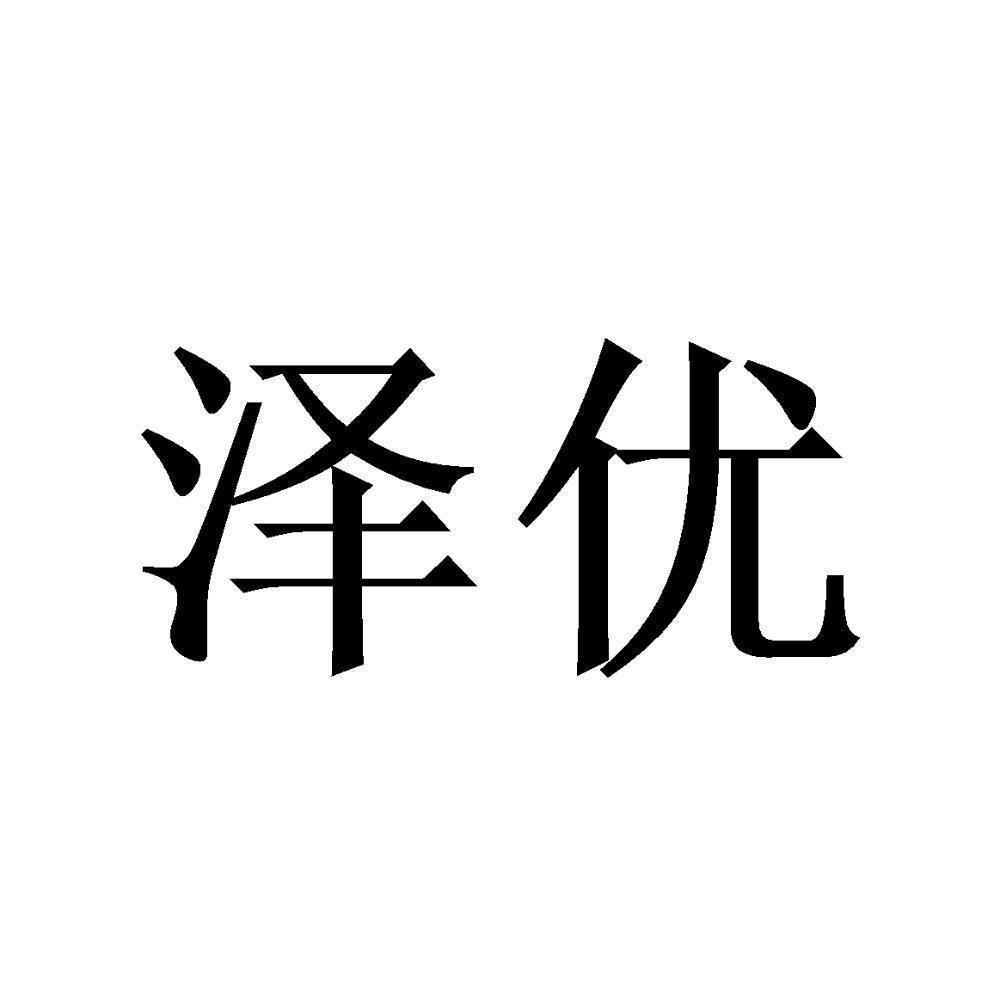 泽优